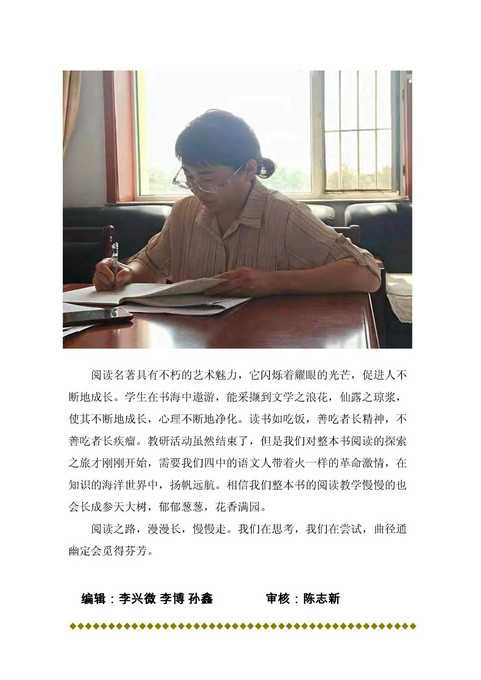 阅读名著具有不朽的艺术魅力，它闪烁着耀眼的光芒，促进人不断地成长。学生在书海中遨游，能采撷到文学之浪花，仙露之琼浆，使其不断地成长，心理不断地净化。读书如吃饭，善吃者长精神，不善吃者长疾瘤。教研活动虽然结束了，但是我们对整本书阅读的探索之旅才刚刚开始，需要我们四中的语文人带着火一样的革命激情，在知识的海洋世界中，扬帆远航。相信我们整本书的阅读教学慢慢的也会长成参天大树，郁郁葱葱，花香满园。

阅读之路，漫漫长，慢慢走。我们在思考，我们在尝试，曲径通幽定会觅得芬芳。

编辑：李兴微 李博 孙鑫 审核：陈志新